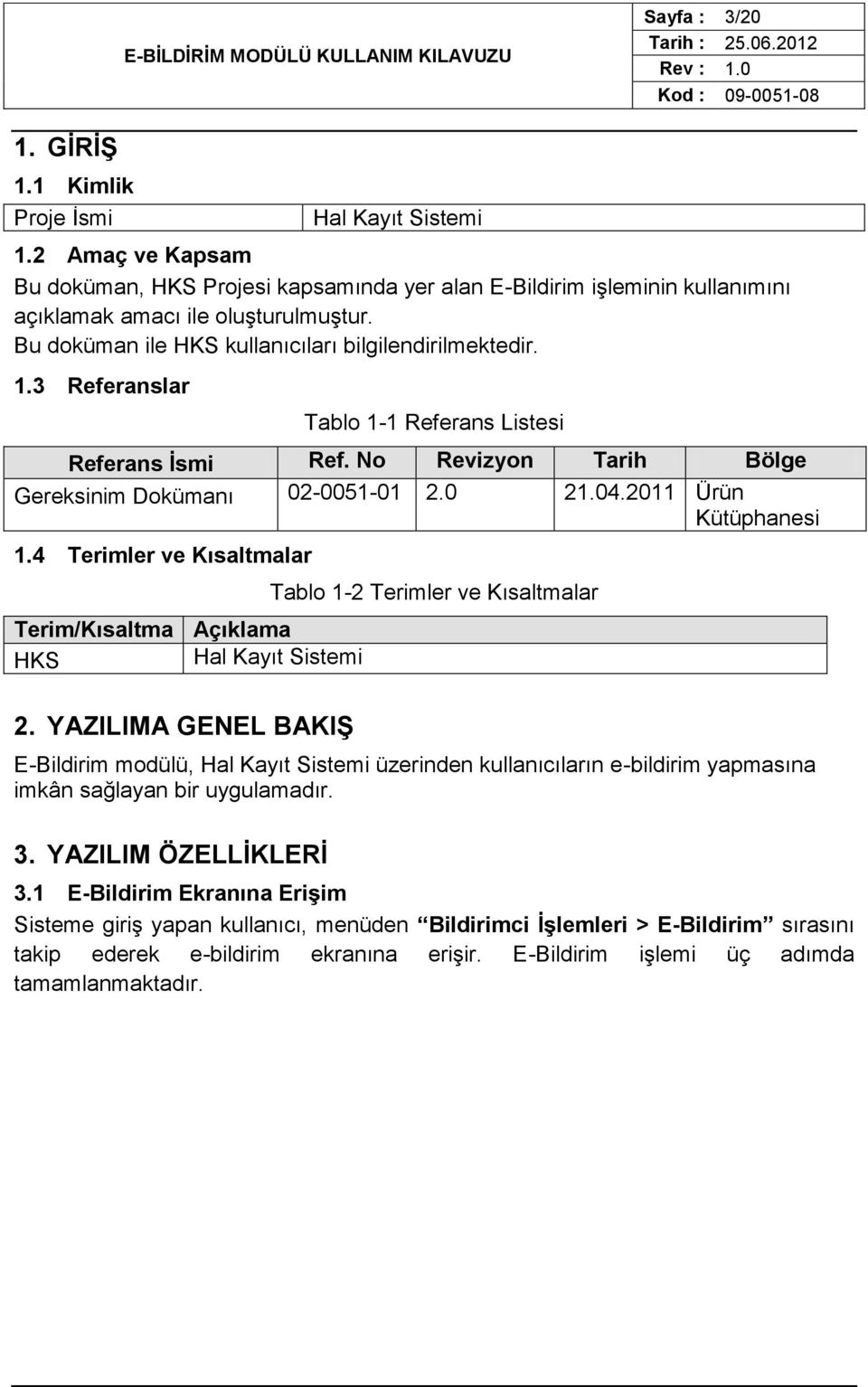 E-BİLDİRİM MODÜLÜ KULLANIM KILAVUZU

Sayfa : 3/20
Tarih : 25.06.2012
Rev : 1.0
Kod : 09-0051-08

1. GİRİŞ

1.1 Kimlik

| Proje İsmi | Hal Kayıt Sistemi |
|---|---|

1.2 Amaç ve Kapsam

Bu doküman, HKS Projesi kapsamında yer alan E-Bildirim işleminin kullanımını açıklamak amacı ile oluşturulmuştur.
Bu doküman ile HKS kullanıcıları bilgilendirilmektedir.

1.3 Referanslar

Tablo 1-1 Referans Listesi

| Referans İsmi | Ref. No | Revizyon | Tarih | Bölge |
|---|---|---|---|---|
| Gereksinim Dokümanı | 02-0051-01 | 2.0 | 21.04.2011 | Ürün Kütüphanesi |

1.4 Terimler ve Kısaltmalar

Tablo 1-2 Terimler ve Kısaltmalar

| Terim/Kısaltma | Açıklama |
|---|---|
| HKS | Hal Kayıt Sistemi |

2. YAZILIMA GENEL BAKIŞ

E-Bildirim modülü, Hal Kayıt Sistemi üzerinden kullanıcıların e-bildirim yapmasına imkân sağlayan bir uygulamadır.

3. YAZILIM ÖZELLİKLERİ

3.1 E-Bildirim Ekranına Erişim

Sisteme giriş yapan kullanıcı, menüden “Bildirimci İşlemleri > E-Bildirim” sırasını takip ederek e-bildirim ekranına erişir. E-Bildirim işlemi üç adımda tamamlanmaktadır.